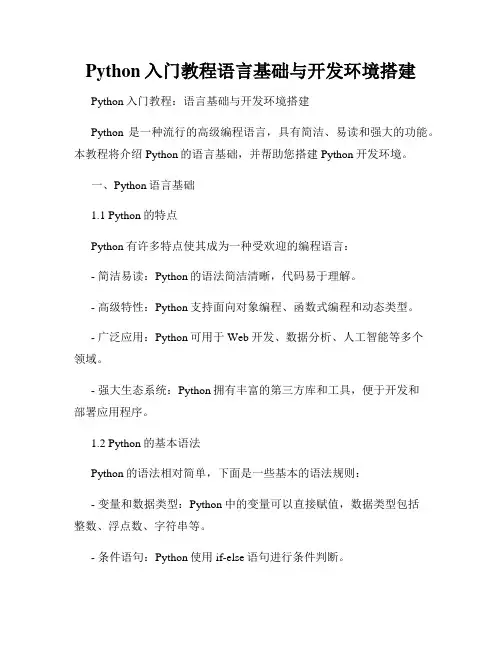 Python 入门教程语言基础与开发环境搭建

Python 入门教程：语言基础与开发环境搭建

Python 是一种流行的高级编程语言，具有简洁、易读和强大的功能。本教程将介绍 Python 的语言基础，并帮助您搭建 Python 开发环境。

一、Python 语言基础

1.1 Python 的特点

Python 有许多特点使其成为一种受欢迎的编程语言：

- 简洁易读：Python 的语法简洁清晰，代码易于理解。

- 高级特性：Python 支持面向对象编程、函数式编程和动态类型。

- 广泛应用：Python 可用于 Web 开发、数据分析、人工智能等多个领域。

- 强大生态系统：Python 拥有丰富的第三方库和工具，便于开发和部署应用程序。

1.2 Python 的基本语法

Python 的语法相对简单，下面是一些基本的语法规则：

- 变量和数据类型：Python 中的变量可以直接赋值，数据类型包括整数、浮点数、字符串等。

- 条件语句：Python 使用 if-else 语句进行条件判断。